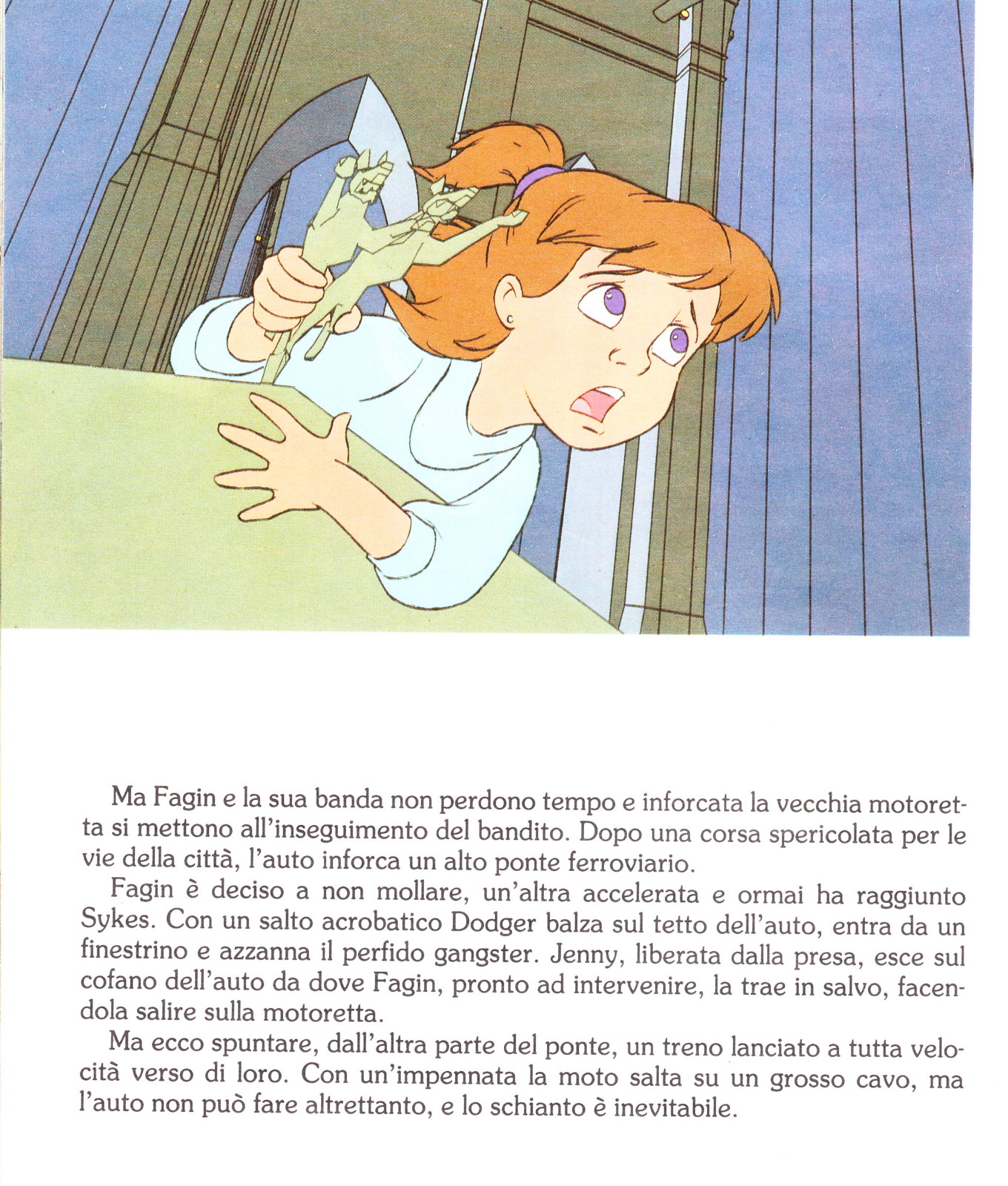 Ma Fagin e la sua banda non perdono tempo e inforcata la vecchia motoretta si mettono all'inseguimento del bandito. Dopo una corsa spericolata per le vie della città, l'auto inforca un alto ponte ferroviario.

Fagin è deciso a non mollare, un'altra accelerata e ormai ha raggiunto Sykes. Con un salto acrobatico Dodger balza sul tetto dell'auto, entra da un finestrino e azzanna il perfido gangster. Jenny, liberata dalla presa, esce sul cofano dell'auto da dove Fagin, pronto ad intervenire, la trae in salvo, facendola salire sulla motoretta.

Ma ecco spuntare, dall'altra parte del ponte, un treno lanciato a tutta velocità verso di loro. Con un'impennata la moto salta su un grosso cavo, ma l'auto non può fare altrettanto, e lo schianto è inevitabile.